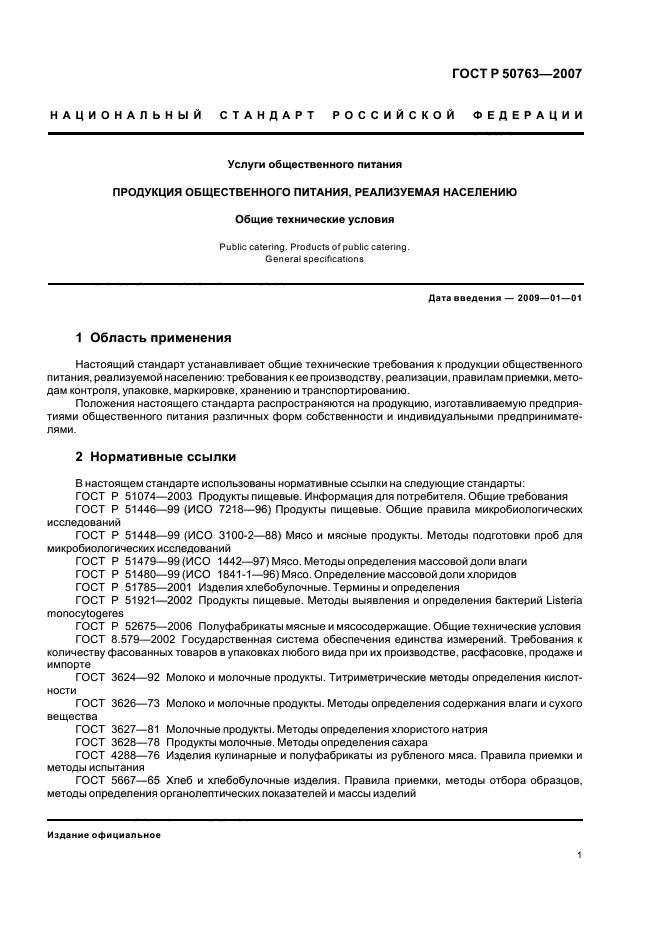 ГОСТ Р 50763—2007

НАЦИОНАЛЬНЫЙ СТАНДАРТ РОССИЙСКОЙ ФЕДЕРАЦИИ

Услуги общественного питания

ПРОДУКЦИЯ ОБЩЕСТВЕННОГО ПИТАНИЯ, РЕАЛИЗУЕМАЯ НАСЕЛЕНИЮ

Общие технические условия

Public catering. Products of public catering. General specifications

Дата введения — 2009—01—01

1 Область применения

Настоящий стандарт устанавливает общие технические требования к продукции общественного питания, реализуемой населению: требования к ее производству, реализации, правилам приемки, методам контроля, упаковке, маркировке, хранению и транспортированию.

Положения настоящего стандарта распространяются на продукцию, изготавливаемую предприятиями общественного питания различных форм собственности и индивидуальными предпринимателями.

2 Нормативные ссылки

В настоящем стандарте использованы нормативные ссылки на следующие стандарты:
ГОСТ Р 51074—2003 Продукты пищевые. Информация для потребителя. Общие требования
ГОСТ Р 51446—99 (ИСО 7218—96) Продукты пищевые. Общие правила микробиологических исследований
ГОСТ Р 51448—99 (ИСО 3100-2—88) Мясо и мясные продукты. Методы подготовки проб для микробиологических исследований
ГОСТ Р 51479—99 (ИСО 1442—97) Мясо. Методы определения массовой доли влаги
ГОСТ Р 51480—99 (ИСО 1841-1—96) Мясо. Определение массовой доли хлоридов
ГОСТ Р 51785—2001 Изделия хлебобулочные. Термины и определения
ГОСТ Р 51921—2002 Продукты пищевые. Методы выявления и определения бактерий Listeria monocytogeres
ГОСТ Р 52675—2006 Полуфабрикаты мясные и мясосодержащие. Общие технические условия
ГОСТ 8.579—2002 Государственная система обеспечения единства измерений. Требования к количеству фасованных товаров в упаковках любого вида при их производстве, расфасовке, продаже и импорте
ГОСТ 3624—92 Молоко и молочные продукты. Титриметрические методы определения кислотности
ГОСТ 3626—73 Молоко и молочные продукты. Методы определения содержания влаги и сухого вещества
ГОСТ 3627—81 Молочные продукты. Методы определения хлористого натрия
ГОСТ 3628—78 Продукты молочные. Методы определения сахара
ГОСТ 4288—76 Изделия кулинарные и полуфабрикаты из рубленого мяса. Правила приемки и методы испытания
ГОСТ 5667—65 Хлеб и хлебобулочные изделия. Правила приемки, методы отбора образцов, методы определения органолептических показателей и массы изделий

Издание официальное

1